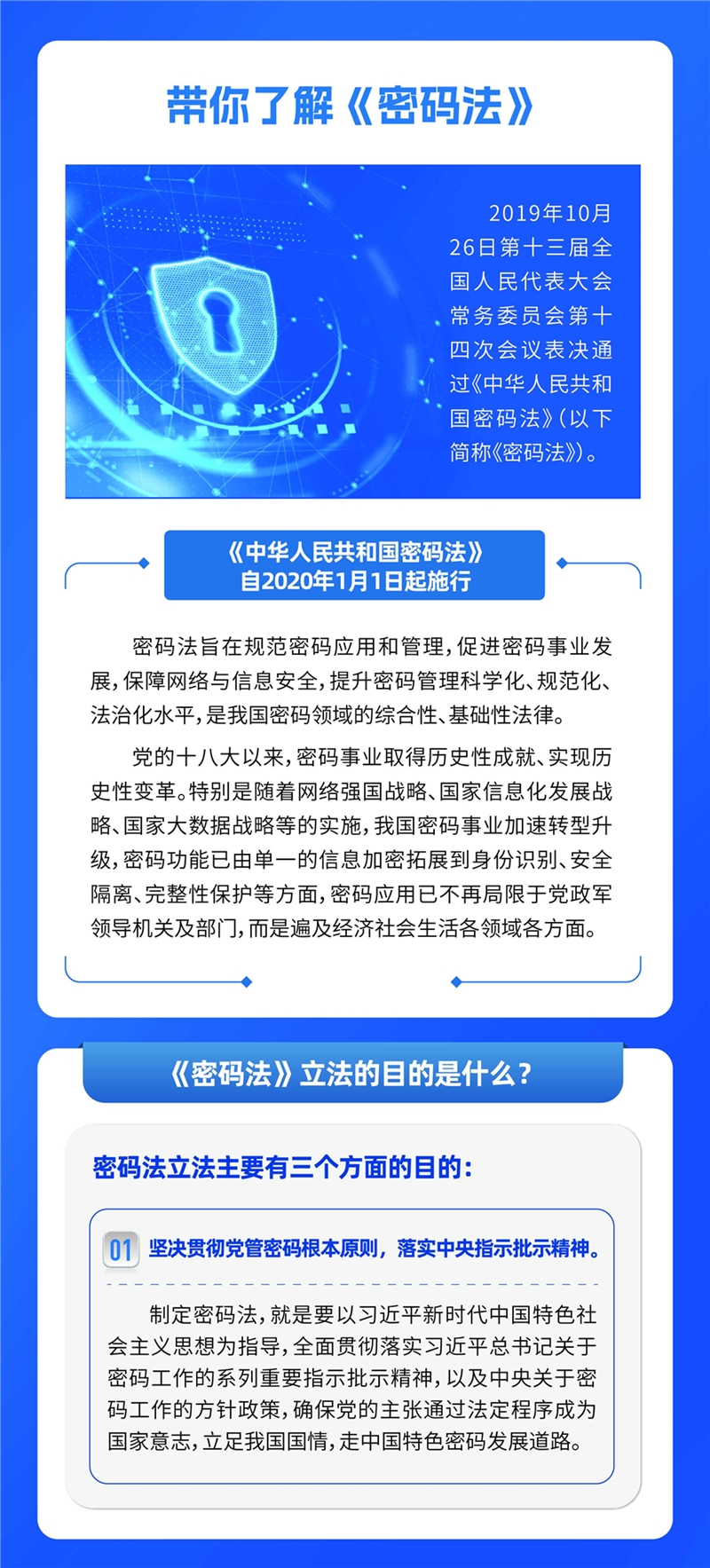 带你了解《密码法》

2019年10月26日第十三届全国人民代表大会常务委员会第十四次会议表决通过《中华人民共和国密码法》(以下简称《密码法》)。

《中华人民共和国密码法》
自2020年1月1日起施行

密码法旨在规范密码应用和管理，促进密码事业发展，保障网络与信息安全，提升密码管理科学化、规范化、法治化水平，是我国密码领域的综合性、基础性法律。

党的十八大以来，密码事业取得历史性成就、实现历史性变革。特别是随着网络强国战略、国家信息化发展战略、国家大数据战略等的实施，我国密码事业加速转型升级，密码功能已由单一的信息加密拓展到身份识别、安全隔离、完整性保护等方面，密码应用已不再局限于党政军领导机关及部门，而是遍及经济社会生活各领域各方面。

《密码法》立法的目的是什么？

密码法立法主要有三个方面的目的：

01 坚决贯彻党管密码根本原则，落实中央指示批示精神。

制定密码法，就是要以习近平新时代中国特色社会主义思想为指导，全面贯彻落实习近平总书记关于密码工作的系列重要指示批示精神，以及中央关于密码工作的方针政策，确保党的主张通过法定程序成为国家意志，立足我国国情，走中国特色密码发展道路。